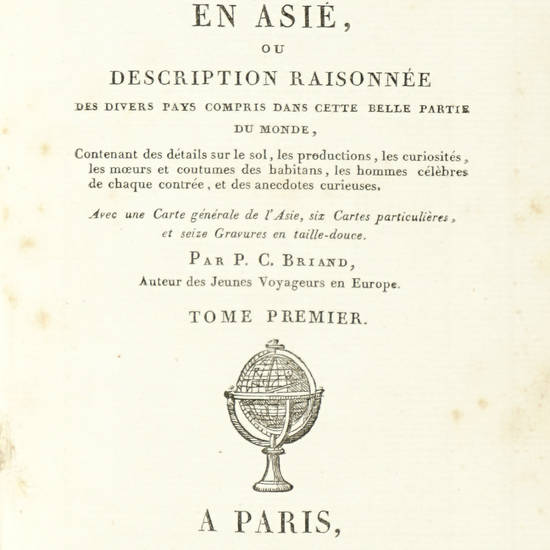 EN ASIE,

OU

DESCRIPTION RAISONNÉE

DES DIVERS PAYS COMPRIS DANS CETTE BELLE PARTIE DU MONDE,

Contenant des détails sur le sol, les productions, les curiosités, les mœurs et coutumes des habitans, les hommes célèbres de chaque contrée, et des anecdotes curieuses.

Avec une Carte générale de l'Asie, six Cartes particulières, et seize Gravures en taille-douce.

PAR P. C. BRIAND,

Auteur des Jeunes Voyageurs en Europe.

TOME PREMIER.

A PARIS,